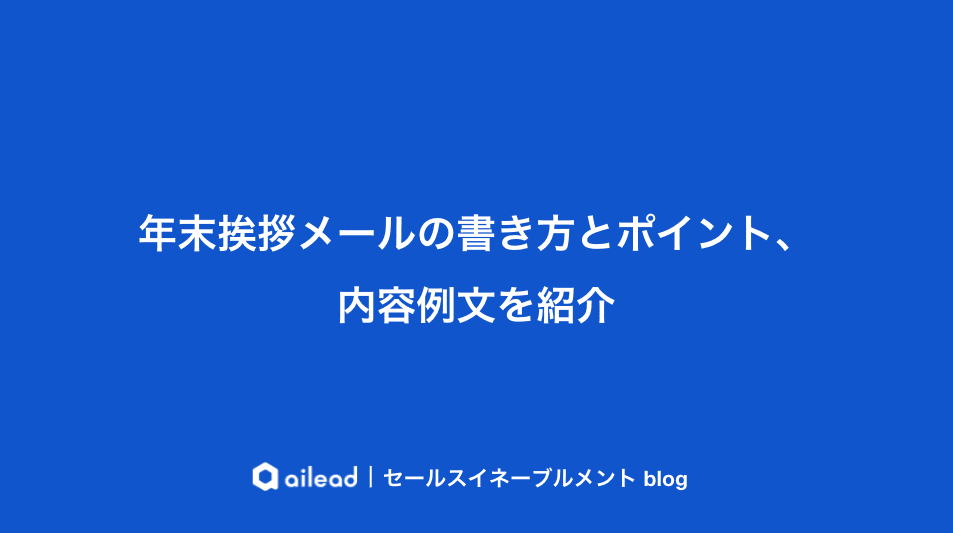 年末挨拶メールの書き方とポイント、
内容例文を紹介

ailead | セールスイネーブルメント blog